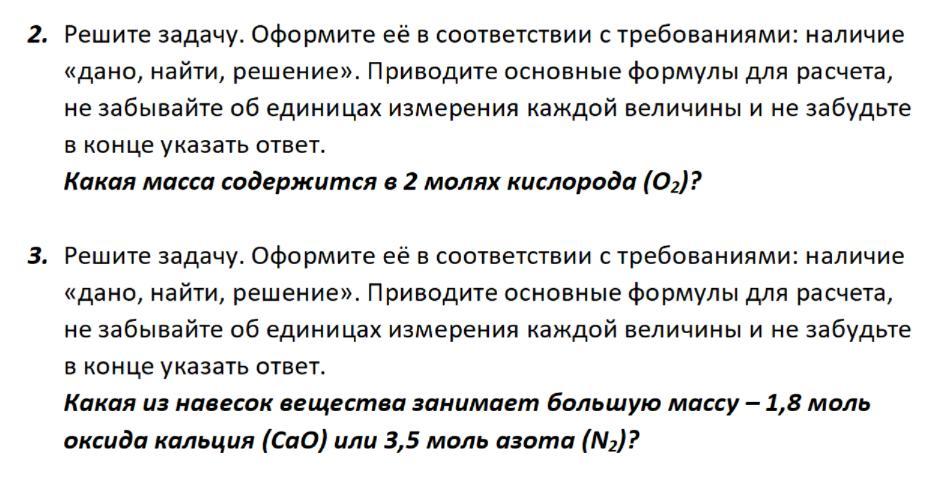 2. Решите задачу. Оформите её в соответствии с требованиями: наличие «дано, найти, решение». Приводите основные формулы для расчета, не забывайте об единицах измерения каждой величины и не забудьте в конце указать ответ.

Какая масса содержится в 2 молях кислорода ($O_2$)?

3. Решите задачу. Оформите её в соответствии с требованиями: наличие «дано, найти, решение». Приводите основные формулы для расчета, не забывайте об единицах измерения каждой величины и не забудьте в конце указать ответ.

Какая из навесок вещества занимает большую массу – 1,8 моль оксида кальция (CaO) или 3,5 моль азота ($N_2$)?